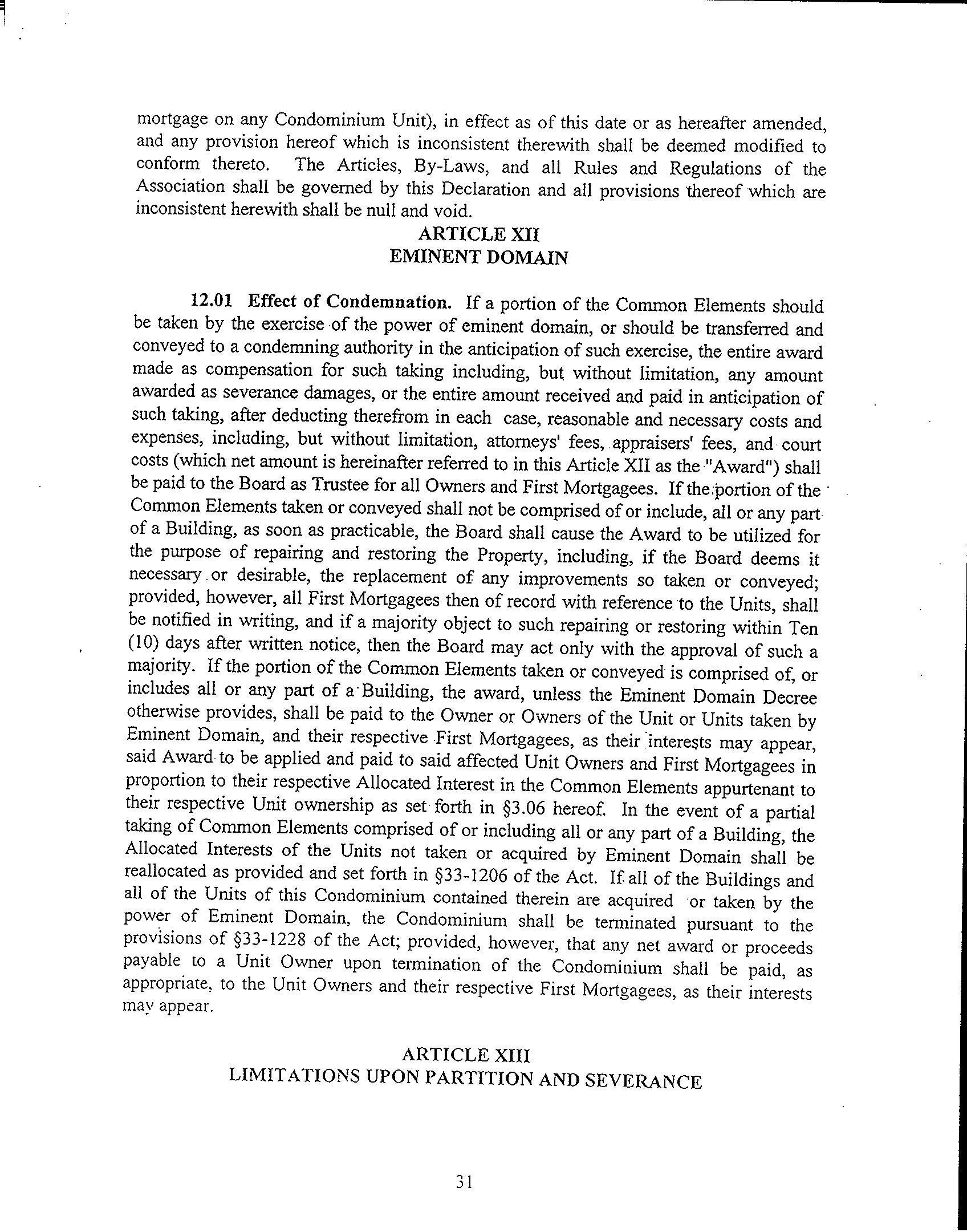 mortgage on any Condominium Unit), in effect as of this date or as hereafter amended, and any provision hereof which is inconsistent therewith shall be deemed modified to conform thereto. The Articles, By-Laws, and all Rules and Regulations of the Association shall be governed by this Declaration and all provisions thereof which are inconsistent herewith shall be null and void.

ARTICLE XII
EMINENT DOMAIN

12.01 Effect of Condemnation. If a portion of the Common Elements should be taken by the exercise of the power of eminent domain, or should be transferred and conveyed to a condemning authority in the anticipation of such exercise, the entire award made as compensation for such taking including, but without limitation, any amount awarded as severance damages, or the entire amount received and paid in anticipation of such taking, after deducting therefrom in each case, reasonable and necessary costs and expenses, including, but without limitation, attorneys' fees, appraisers' fees, and court costs (which net amount is hereinafter referred to in this Article XII as the "Award") shall be paid to the Board as Trustee for all Owners and First Mortgagees. If the portion of the Common Elements taken or conveyed shall not be comprised of or include, all or any part of a Building, as soon as practicable, the Board shall cause the Award to be utilized for the purpose of repairing and restoring the Property, including, if the Board deems it necessary or desirable, the replacement of any improvements so taken or conveyed; provided, however, all First Mortgagees then of record with reference to the Units, shall be notified in writing, and if a majority object to such repairing or restoring within Ten (10) days after written notice, then the Board may act only with the approval of such a majority. If the portion of the Common Elements taken or conveyed is comprised of, or includes all or any part of a Building, the award, unless the Eminent Domain Decree otherwise provides, shall be paid to the Owner or Owners of the Unit or Units taken by Eminent Domain, and their respective First Mortgagees, as their interests may appear, said Award to be applied and paid to said affected Unit Owners and First Mortgagees in proportion to their respective Allocated Interest in the Common Elements appurtenant to their respective Unit ownership as set forth in §3.06 hereof. In the event of a partial taking of Common Elements comprised of or including all or any part of a Building, the Allocated Interests of the Units not taken or acquired by Eminent Domain shall be reallocated as provided and set forth in §33-1206 of the Act. If all of the Buildings and all of the Units of this Condominium contained therein are acquired or taken by the power of Eminent Domain, the Condominium shall be terminated pursuant to the provisions of §33-1228 of the Act; provided, however, that any net award or proceeds payable to a Unit Owner upon termination of the Condominium shall be paid, as appropriate, to the Unit Owners and their respective First Mortgagees, as their interests may appear.

ARTICLE XIII
LIMITATIONS UPON PARTITION AND SEVERANCE

31